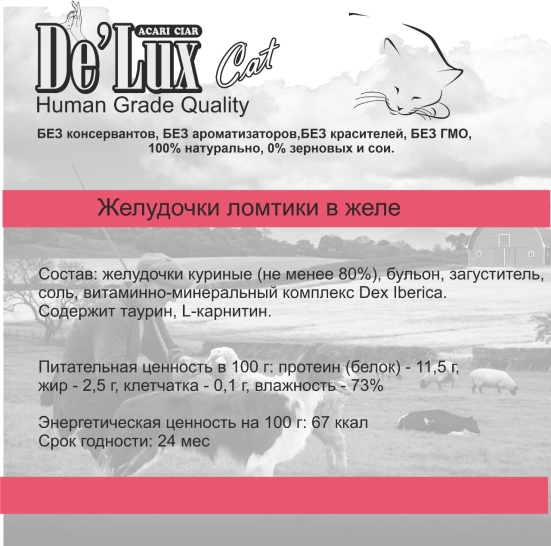 ACARI CIAR
De'Lux Cat
Human Grade Quality

БЕЗ консервантов, БЕЗ ароматизаторов,БЕЗ красителей, БЕЗ ГМО, 100% натурально, 0% зерновых и сои.

Желудочки ломтики в желе

Состав: желудочки куриные (не менее 80%), бульон, загуститель, соль, витаминно-минеральный комплекс Dex Iberica. Содержит таурин, L-карнитин.

Питательная ценность в 100 г: протеин (белок) - 11,5 г, жир - 2,5 г, клетчатка - 0,1 г, влажность - 73%

Энергетическая ценность на 100 г: 67 ккал
Срок годности: 24 мес